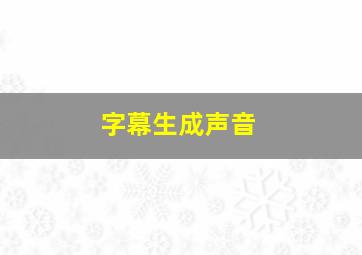 字幕生成声音